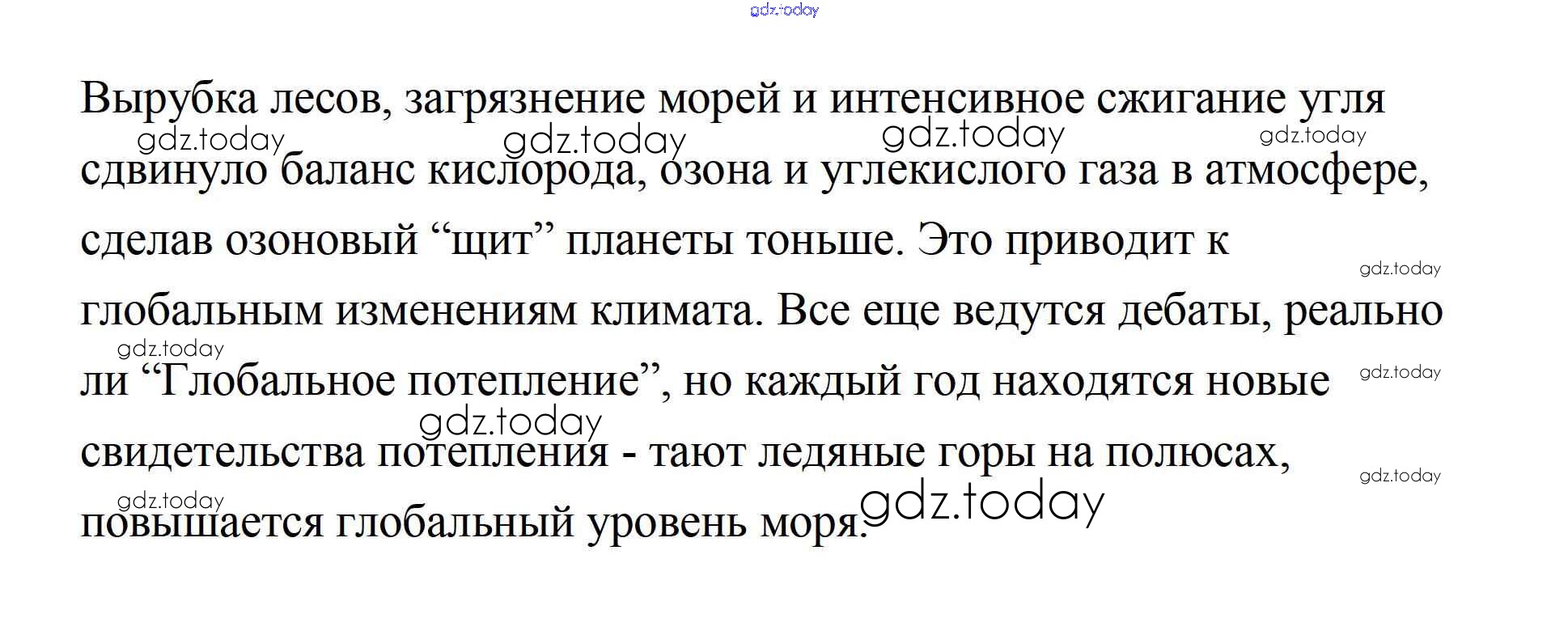 Вырубка лесов, загрязнение морей и интенсивное сжигание угля сдвинуло баланс кислорода, озона и углекислого газа в атмосфере, сделав озоновый "щит" планеты тоньше. Это приводит к глобальным изменениям климата. Все еще ведутся дебаты, реально ли "Глобальное потепление", но каждый год находятся новые свидетельства потепления - тают ледяные горы на полюсах, повышается глобальный уровень моря.

gdz.today